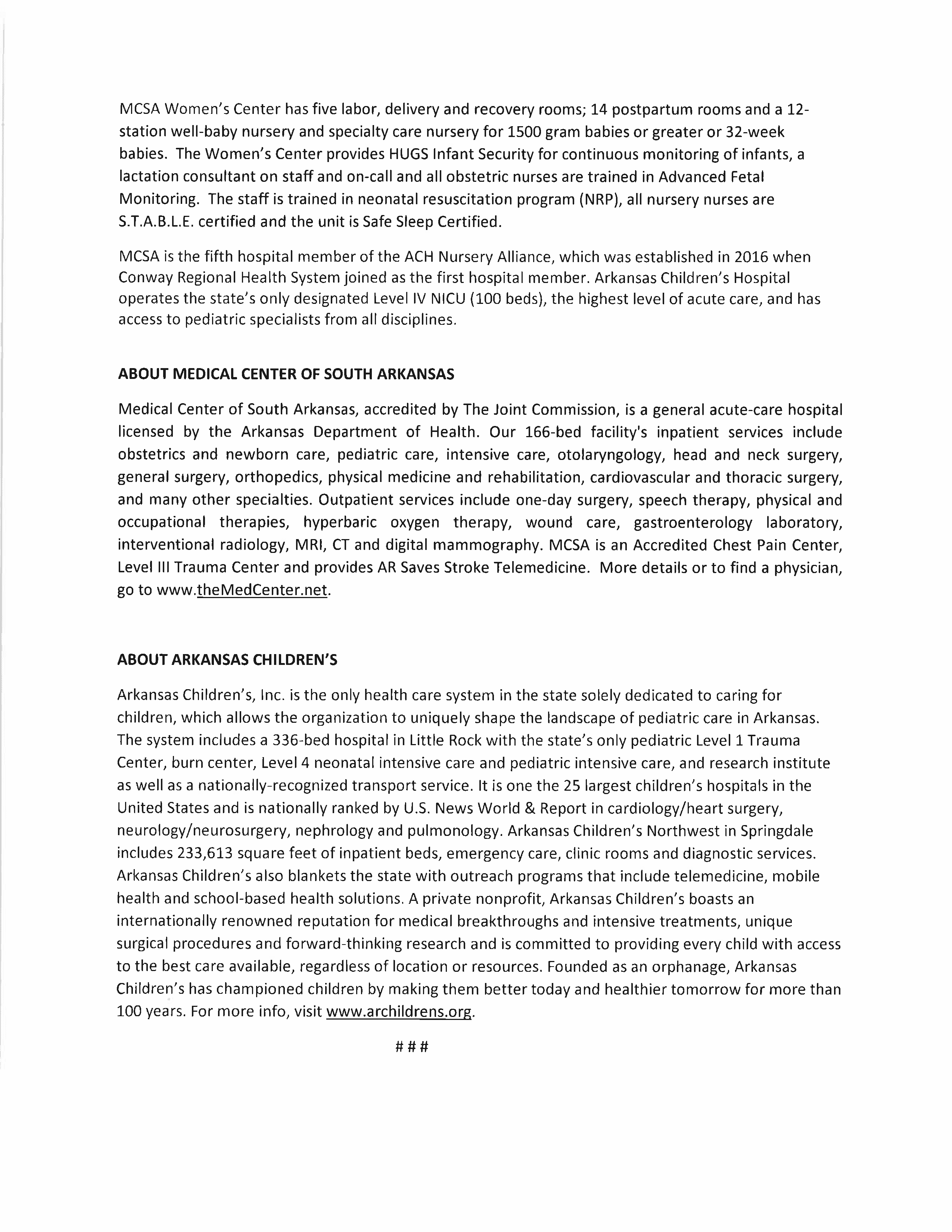 MCSA Women's Center has five labor, delivery and recovery rooms; 14 postpartum rooms and a 12-station well-baby nursery and specialty care nursery for 1500 gram babies or greater or 32-week babies. The Women's Center provides HUGS Infant Security for continuous monitoring of infants, a lactation consultant on staff and on-call and all obstetric nurses are trained in Advanced Fetal Monitoring. The staff is trained in neonatal resuscitation program (NRP), all nursery nurses are S.T.A.B.L.E. certified and the unit is Safe Sleep Certified.

MCSA is the fifth hospital member of the ACH Nursery Alliance, which was established in 2016 when Conway Regional Health System joined as the first hospital member. Arkansas Children's Hospital operates the state's only designated Level IV NICU (100 beds), the highest level of acute care, and has access to pediatric specialists from all disciplines.

ABOUT MEDICAL CENTER OF SOUTH ARKANSAS

Medical Center of South Arkansas, accredited by The Joint Commission, is a general acute-care hospital licensed by the Arkansas Department of Health. Our 166-bed facility's inpatient services include obstetrics and newborn care, pediatric care, intensive care, otolaryngology, head and neck surgery, general surgery, orthopedics, physical medicine and rehabilitation, cardiovascular and thoracic surgery, and many other specialties. Outpatient services include one-day surgery, speech therapy, physical and occupational therapies, hyperbaric oxygen therapy, wound care, gastroenterology laboratory, interventional radiology, MRI, CT and digital mammography. MCSA is an Accredited Chest Pain Center, Level III Trauma Center and provides AR Saves Stroke Telemedicine. More details or to find a physician, go to www.theMedCenter.net.

ABOUT ARKANSAS CHILDREN'S

Arkansas Children's, Inc. is the only health care system in the state solely dedicated to caring for children, which allows the organization to uniquely shape the landscape of pediatric care in Arkansas. The system includes a 336-bed hospital in Little Rock with the state's only pediatric Level 1 Trauma Center, burn center, Level 4 neonatal intensive care and pediatric intensive care, and research institute as well as a nationally-recognized transport service. It is one the 25 largest children's hospitals in the United States and is nationally ranked by U.S. News World & Report in cardiology/heart surgery, neurology/neurosurgery, nephrology and pulmonology. Arkansas Children's Northwest in Springdale includes 233,613 square feet of inpatient beds, emergency care, clinic rooms and diagnostic services. Arkansas Children's also blankets the state with outreach programs that include telemedicine, mobile health and school-based health solutions. A private nonprofit, Arkansas Children's boasts an internationally renowned reputation for medical breakthroughs and intensive treatments, unique surgical procedures and forward-thinking research and is committed to providing every child with access to the best care available, regardless of location or resources. Founded as an orphanage, Arkansas Children's has championed children by making them better today and healthier tomorrow for more than 100 years. For more info, visit www.archildrens.org.

###